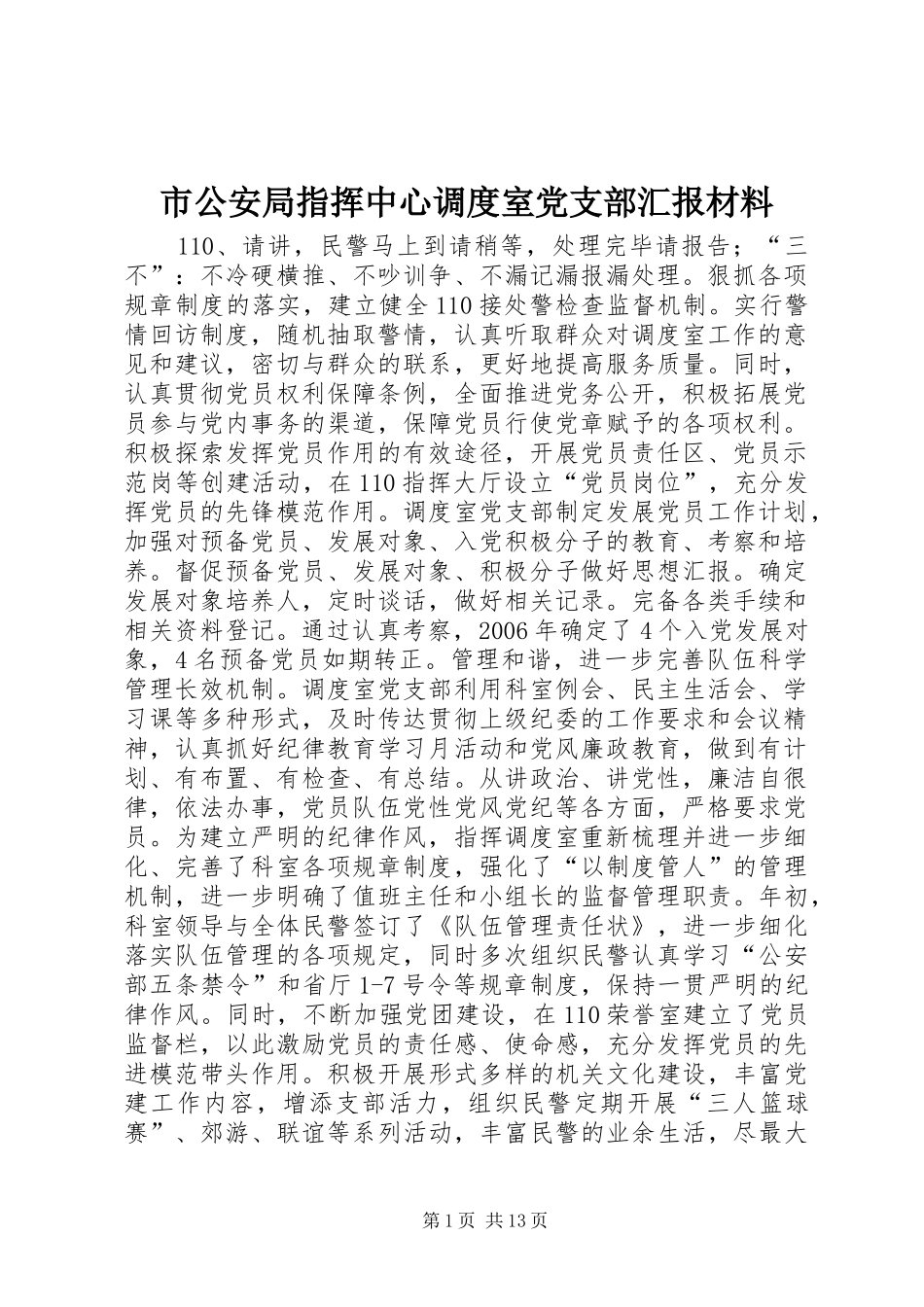 市公安局指挥中心调度室党支部汇报材料

110、请讲，民警马上到请稍等，处理完毕请报告；“三不”：不冷硬横推、不吵训争、不漏记漏报漏处理。狠抓各项规章制度的落实，建立健全110接处警检查监督机制。实行警情回访制度，随机抽取警情，认真听取群众对调度室工作的意见和建议，密切与群众的联系，更好地提高服务质量。同时，认真贯彻党员权利保障条例，全面推进党务公开，积极拓展党员参与党内事务的渠道，保障党员行使党章赋予的各项权利。积极探索发挥党员作用的有效途径，开展党员责任区、党员示范岗等创建活动，在110指挥大厅设立“党员岗位”，充分发挥党员的先锋模范作用。调度室党支部制定发展党员工作计划，加强对预备党员、发展对象、入党积极分子的教育、考察和培养。督促预备党员、发展对象、积极分子做好思想汇报。确定发展对象培养人，定时谈话，做好相关记录。完备各类手续和相关资料登记。通过认真考察，2006年确定了4个入党发展对象，4名预备党员如期转正。管理和谐，进一步完善队伍科学管理长效机制。调度室党支部利用科室例会、民主生活会、学习课等多种形式，及时传达贯彻上级纪委的工作要求和会议精神，认真抓好纪律教育学习月活动和党风廉政教育，做到有计划、有布置、有检查、有总结。从讲政治、讲党性，廉洁自很律，依法办事，党员队伍党性党风党纪等各方面，严格要求党员。为建立严明的纪律作风，指挥调度室重新梳理并进一步细化、完善了科室各项规章制度，强化了“以制度管人”的管理机制，进一步明确了值班主任和小组长的监督管理职责。年初，科室领导与全体民警签订了《队伍管理责任状》，进一步细化落实队伍管理的各项规定，同时多次组织民警认真学习“公安部五条禁令”和省厅1-7号令等规章制度，保持一贯严明的纪律作风。同时，不断加强党团建设，在110荣誉室建立了党员监督栏，以此激励党员的责任感、使命感，充分发挥党员的先进模范带头作用。积极开展形式多样的机关文化建设，丰富党建工作内容，增添支部活力，组织民警定期开展“三人篮球赛”、郊游、联谊等系列活动，丰富民警的业余生活，尽最大

第1页 共13页